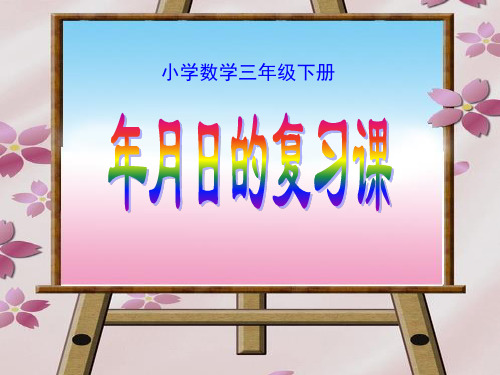 小学数学三年级下册

年月日的复习课